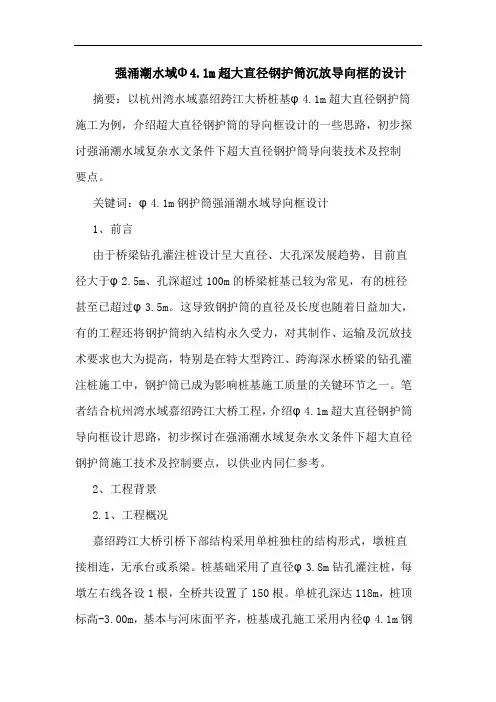 强涌潮水域Φ4.1m超大直径钢护筒沉放导向框的设计

摘要：以杭州湾水域嘉绍跨江大桥桩基φ4.1m超大直径钢护筒施工为例，介绍超大直径钢护筒的导向框设计的一些思路，初步探讨强涌潮水域复杂水文条件下超大直径钢护筒导向装技术及控制要点。

关键词：φ4.1m钢护筒强涌潮水域导向框设计

1、前言

由于桥梁钻孔灌注桩设计呈大直径、大孔深发展趋势，目前直径大于φ2.5m、孔深超过100m的桥梁桩基已较为常见，有的桩径甚至已超过φ3.5m。这导致钢护筒的直径及长度也随着日益加大，有的工程还将钢护筒纳入结构永久受力，对其制作、运输及沉放技术要求也大为提高，特别是在特大型跨江、跨海深水桥梁的钻孔灌注桩施工中，钢护筒已成为影响桩基施工质量的关键环节之一。笔者结合杭州湾水域嘉绍跨江大桥工程，介绍φ4.1m超大直径钢护筒导向框设计思路，初步探讨在强涌潮水域复杂水文条件下超大直径钢护筒施工技术及控制要点，以供业内同仁参考。

2、工程背景

2.1、工程概况

嘉绍跨江大桥引桥下部结构采用单桩独柱的结构形式，墩桩直接相连，无承台或系梁。桩基础采用了直径φ3.8m钻孔灌注桩，每墩左右线各设1根，全桥共设置了150根。单桩孔深达118m，桩顶标高-3.00m，基本与河床面平齐，桩基成孔施工采用内径φ4.1m钢